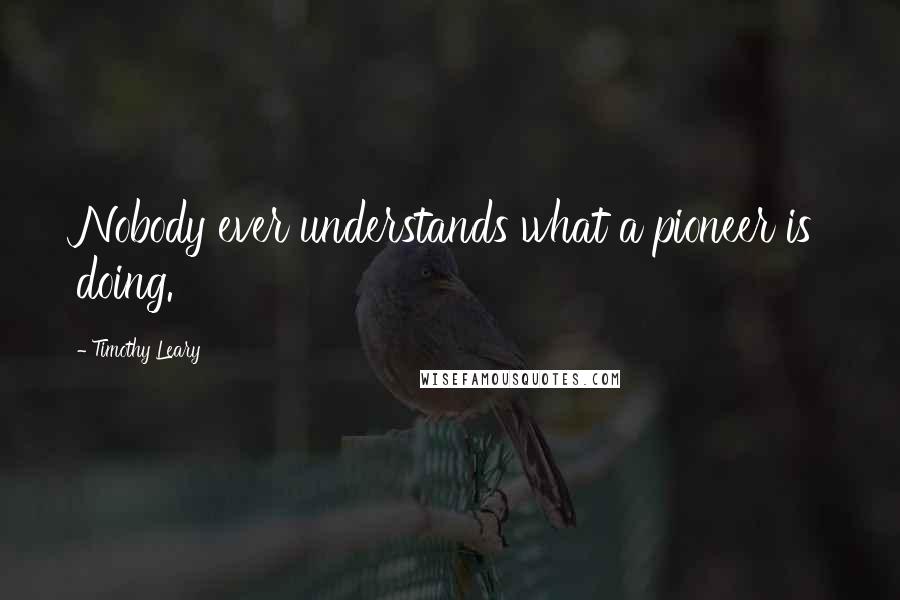 Nobody ever understands what a pioneer is doing.

- Timothy Leary

WISEFAMOUSQUOTES.COM